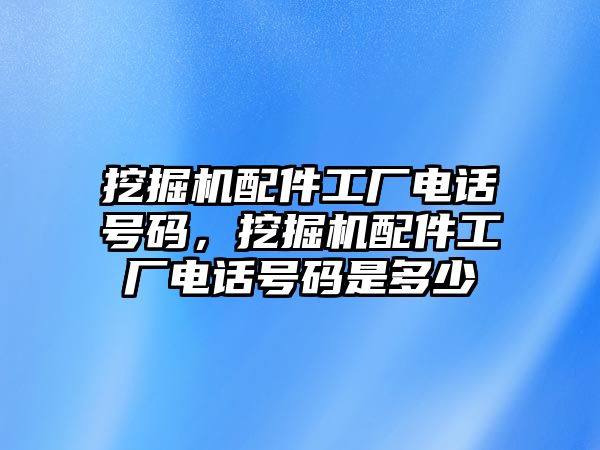 挖掘机配件工厂电话号码，挖掘机配件工厂电话号码是多少